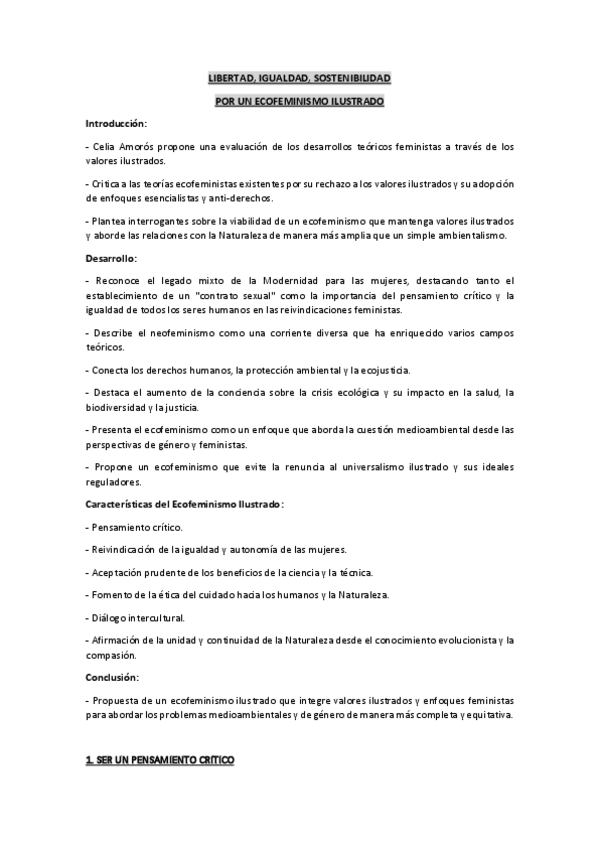 LIBERTAD, IGUALDAD, SOSTENIBILIDAD

POR UN ECOFEMINISMO ILUSTRADO

Introducción:

- Celia Amorós propone una evaluación de los desarrollos teóricos feministas a través de los valores ilustrados.

- Critica a las teorías ecofeministas existentes por su rechazo a los valores ilustrados y su adopción de enfoques esencialistas y anti-derechos.

- Plantea interrogantes sobre la viabilidad de un ecofeminismo que mantenga valores ilustrados y aborde las relaciones con la Naturaleza de manera más amplia que un simple ambientalismo.

Desarrollo:

- Reconoce el legado mixto de la Modernidad para las mujeres, destacando tanto el establecimiento de un "contrato sexual" como la importancia del pensamiento crítico y la igualdad de todos los seres humanos en las reivindicaciones feministas.

- Describe el neofeminismo como una corriente diversa que ha enriquecido varios campos teóricos.

- Conecta los derechos humanos, la protección ambiental y la ecojusticia.

- Destaca el aumento de la conciencia sobre la crisis ecológica y su impacto en la salud, la biodiversidad y la justicia.

- Presenta el ecofeminismo como un enfoque que aborda la cuestión medioambiental desde las perspectivas de género y feministas.

- Propone un ecofeminismo que evite la renuncia al universalismo ilustrado y sus ideales reguladores.

Características del Ecofeminismo Ilustrado:

- Pensamiento crítico.

- Reivindicación de la igualdad y autonomía de las mujeres.

- Aceptación prudente de los beneficios de la ciencia y la técnica.

- Fomento de la ética del cuidado hacia los humanos y la Naturaleza.

- Diálogo intercultural.

- Afirmación de la unidad y continuidad de la Naturaleza desde el conocimiento evolucionista y la compasión.

Conclusión:

- Propuesta de un ecofeminismo ilustrado que integre valores ilustrados y enfoques feministas para abordar los problemas medioambientales y de género de manera más completa y equitativa.

1. SER UN PENSAMIENTO CRÍTICO